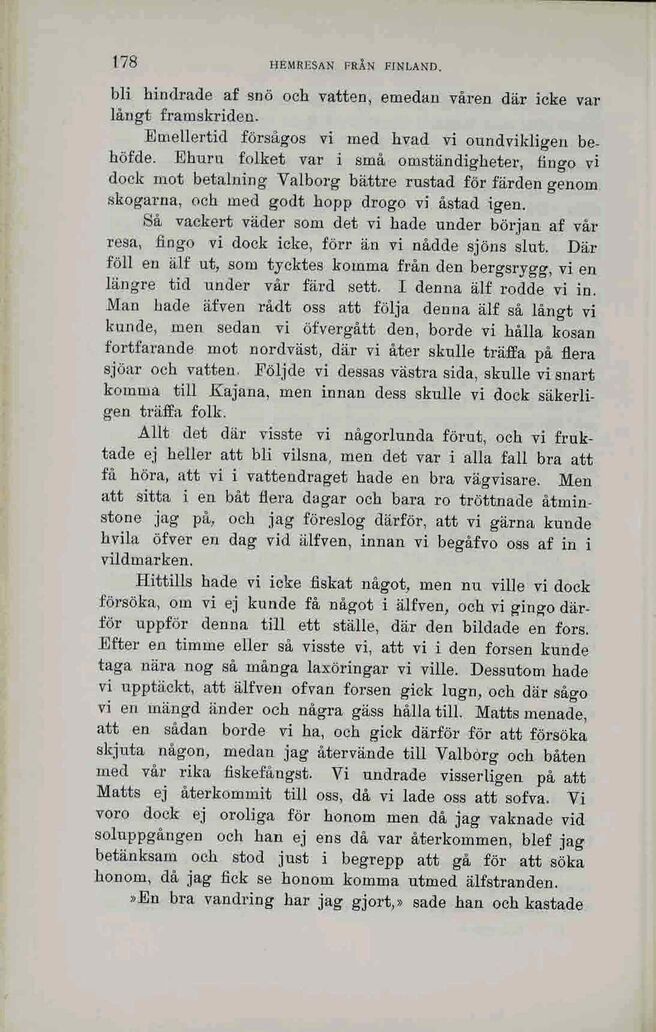 178 HEMRESAN FRÅN FINLAND.

bli hindrade af snö och vatten, emedan våren där icke var långt framskriden.

Emellertid försågos vi med hvad vi oundvikligen behöfde. Ehuru folket var i små omständigheter, fingo vi dock mot betalning Valborg bättre rustad för färden genom skogarna, och med godt hopp drogo vi åstad igen.

Så vackert väder som det vi hade under början af vår resa, fingo vi dock icke, förr än vi nådde sjöns slut. Där föll en älf ut, som tycktes komma från den bergsrygg, vi en längre tid under vår färd sett. I denna älf rodde vi in. Man hade äfven rådt oss att följa denna älf så långt vi kunde, men sedan vi öfvergått den, borde vi hålla kosan fortfarande mot nordväst, där vi åter skulle träffa på flera sjöar och vatten. Följde vi dessas västra sida, skulle vi snart komma till Kajana, men innan dess skulle vi dock säkerligen träffa folk.

Allt det där visste vi någorlunda förut, och vi fruktade ej heller att bli vilsna, men det var i alla fall bra att få höra, att vi i vattendraget hade en bra vägvisare. Men att sitta i en båt flera dagar och bara ro tröttnade åtminstone jag på, och jag föreslog därför, att vi gärna kunde hvila öfver en dag vid älfven, innan vi begåfvo oss af in i vildmarken.

Hittills hade vi icke fiskat något, men nu ville vi dock försöka, om vi ej kunde få något i älfven, och vi gingo därför uppför denna till ett ställe, där den bildade en fors. Efter en timme eller så visste vi, att vi i den forsen kunde taga nära nog så många laxöringar vi ville. Dessutom hade vi upptäckt, att älfven ofvan forsen gick lugn, och där sågo vi en mängd änder och några gäss hålla till. Matts menade, att en sådan borde vi ha, och gick därför för att försöka skjuta någon, medan jag återvände till Valborg och båten med vår rika fiskefångst. Vi undrade visserligen på att Matts ej återkommit till oss, då vi lade oss att sofva. Vi voro dock ej oroliga för honom men då jag vaknade vid soluppgången och han ej ens då var återkommen, blef jag betänksam och stod just i begrepp att gå för att söka honom, då jag fick se honom komma utmed älfstranden.

»En bra vandring har jag gjort,» sade han och kastade